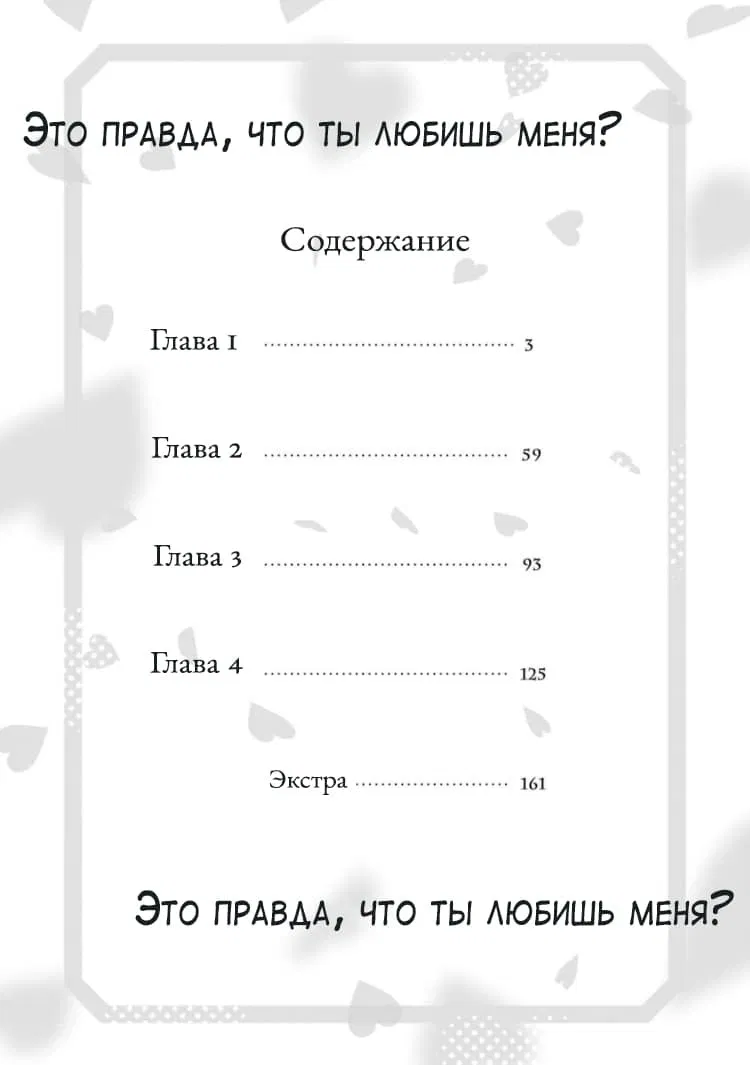 Это правда, что ты любишь меня?

Содержание

Глава 1 ........................................ 3

Глава 2 ........................................ 59

Глава 3 ........................................ 93

Глава 4 ........................................ 125

Экстра ........................ 161

Это правда, что ты любишь меня?